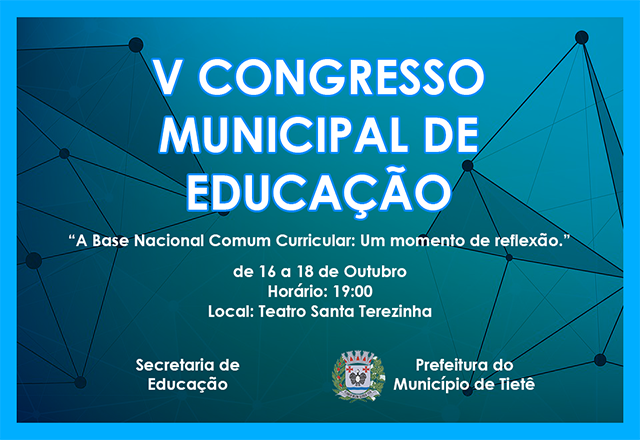 V CONGRESSO
MUNICIPAL DE
EDUCAÇÃO

"A Base Nacional Comum Curricular: Um momento de reflexão."

de 16 a 18 de Outubro
Horário: 19:00
Local: Teatro Santa Terezinha

Secretaria de
Educação

Prefeitura do
Município de Tietê